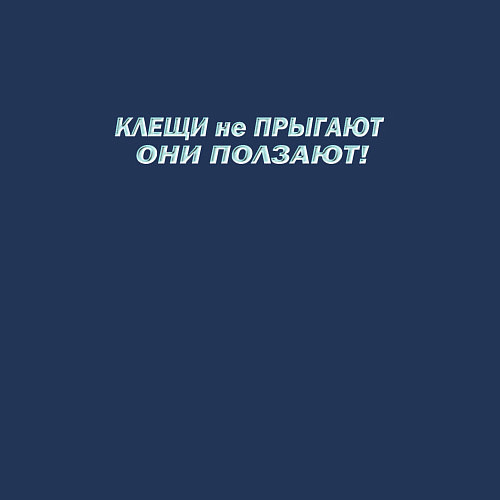 КЛЕЩИ не ПРЫГАЮТ
ОНИ ПОЛЗАЮТ!